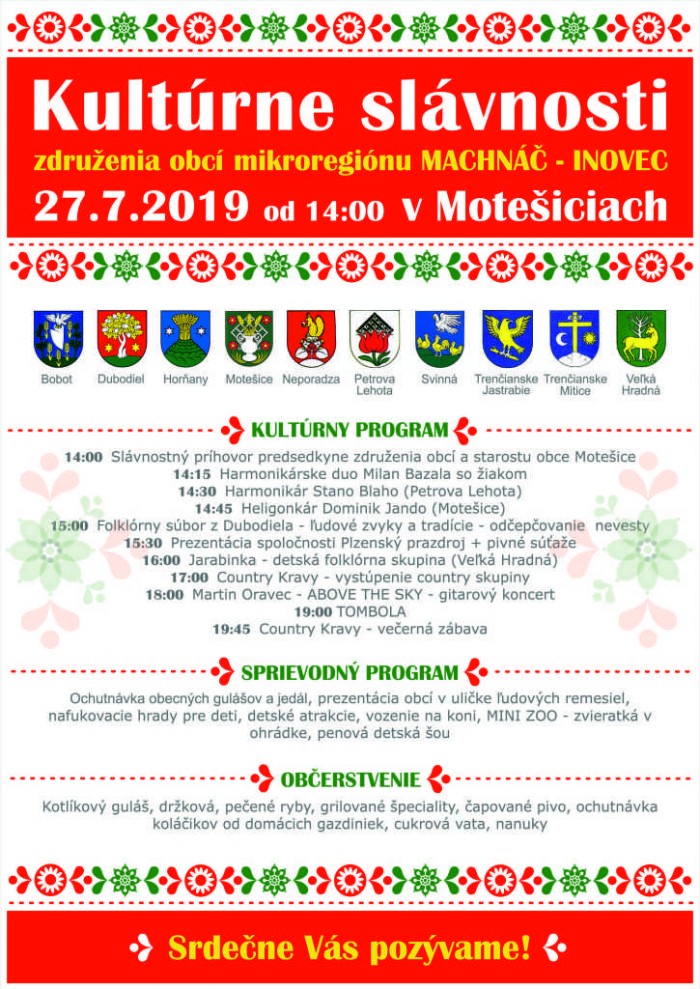 Kultúrne slávnosti
združenia obcí mikroregiónu MACHNÁČ - INOVEC
27.7.2019 od 14:00 v Motešiciach

Bobot
Dubodiel
Horňany
Motešice
Neporadza
Petrova Lehota
Svinná
Trenčianske Jastrabie
Trenčianske Mitice
Veľká Hradná

KULTÚRNY PROGRAM

14:00 Slávnostný príhovor predsedkyne združenia obcí a starostu obce Motešice
14:15 Harmonikárske duo Milan Bazala so žiakom
14:30 Harmonikár Stano Blaho (Petrova Lehota)
14:45 Heligonkár Dominik Jando (Motešice)
15:00 Folklórny súbor z Dubodiela - ľudové zvyky a tradície - odčepčovanie nevesty
15:30 Prezentácia spoločnosti Plzenský prazdroj + pivné súťaže
16:00 Jarabinka - detská folklórna skupina (Veľká Hradná)
17:00 Country Kravy - vystúpenie country skupiny
18:00 Martin Oravec - ABOVE THE SKY - gitarový koncert
19:00 TOMBOLA
19:45 Country Kravy - večerná zábava

SPRIEVODNÝ PROGRAM

Ochutnávka obecných gulášov a jedál, prezentácia obcí v uličke ľudových remesiel, nafukovacie hrady pre deti, detské atrakcie, vozenie na koni, MINI ZOO - zvieratká v ohrádke, penová detská šou

OBČERSTVENIE

Kotlíkový guláš, držková, pečené ryby, grilované špeciality, čapované pivo, ochutnávka koláčikov od domácich gazdiniek, cukrová vata, nanuky

Srdečne Vás pozývame!